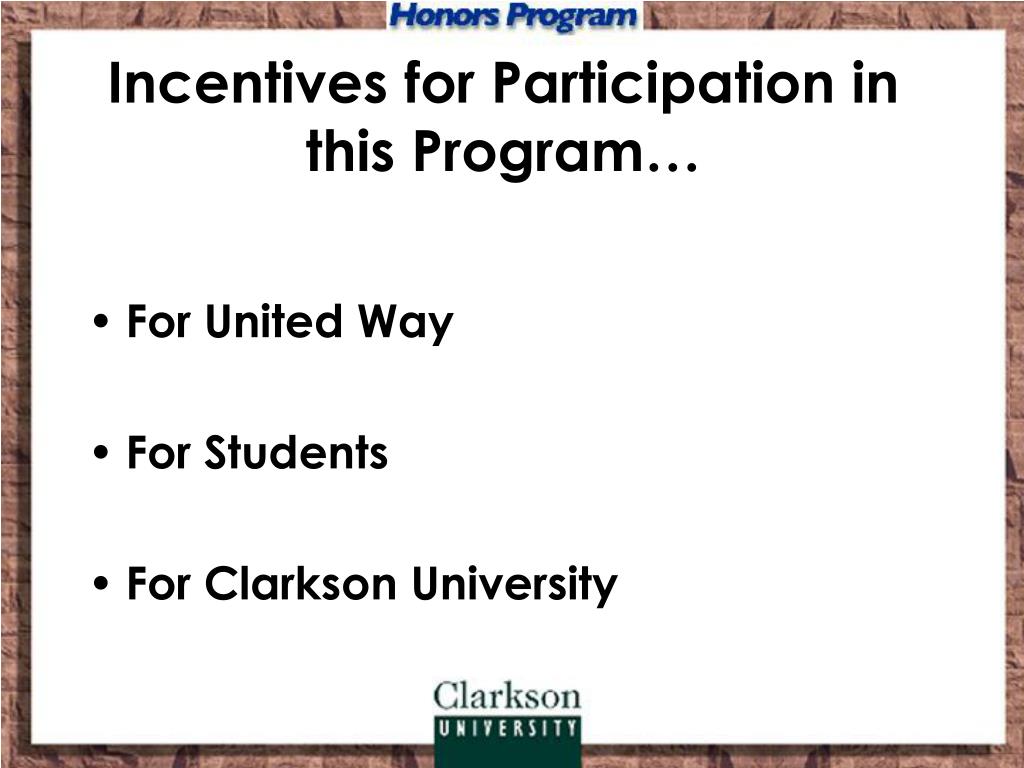 Honors Program

Incentives for Participation in this Program…

• For United Way

• For Students

• For Clarkson University

Clarkson
UNIVERSITY